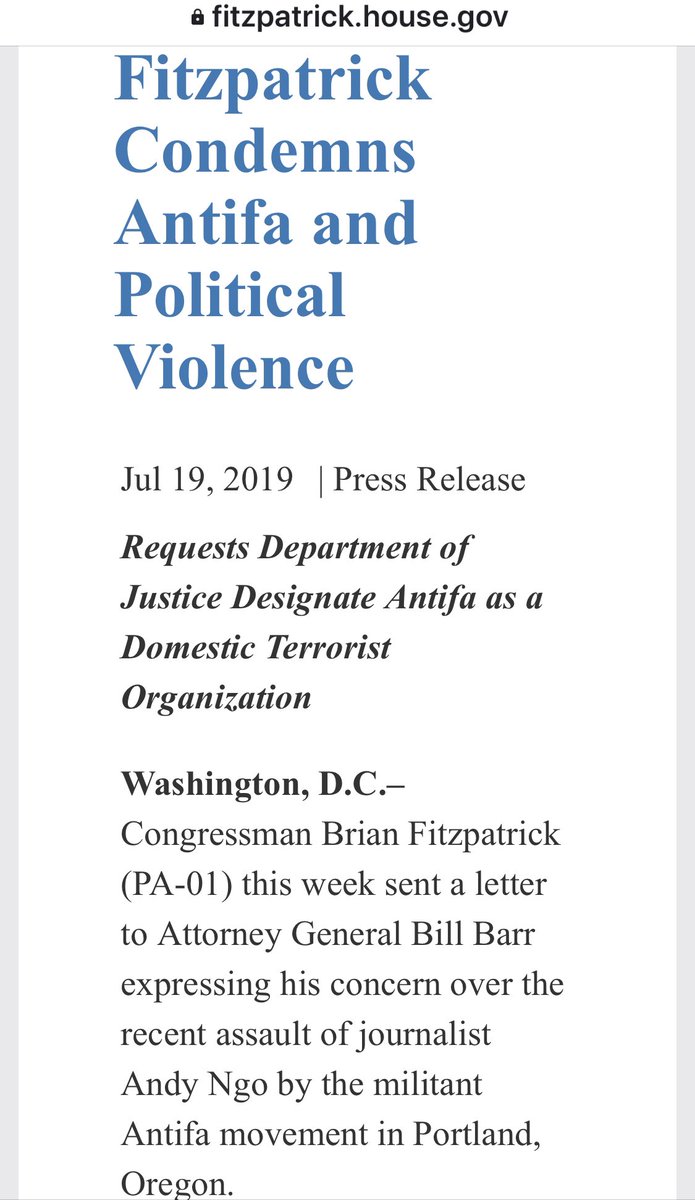 fitzpatrick.house.gov

Fitzpatrick Condemns Antifa and Political Violence

Jul 19, 2019 | Press Release

Requests Department of Justice Designate Antifa as a Domestic Terrorist Organization

Washington, D.C.– Congressman Brian Fitzpatrick (PA-01) this week sent a letter to Attorney General Bill Barr expressing his concern over the recent assault of journalist Andy Ngo by the militant Antifa movement in Portland, Oregon.